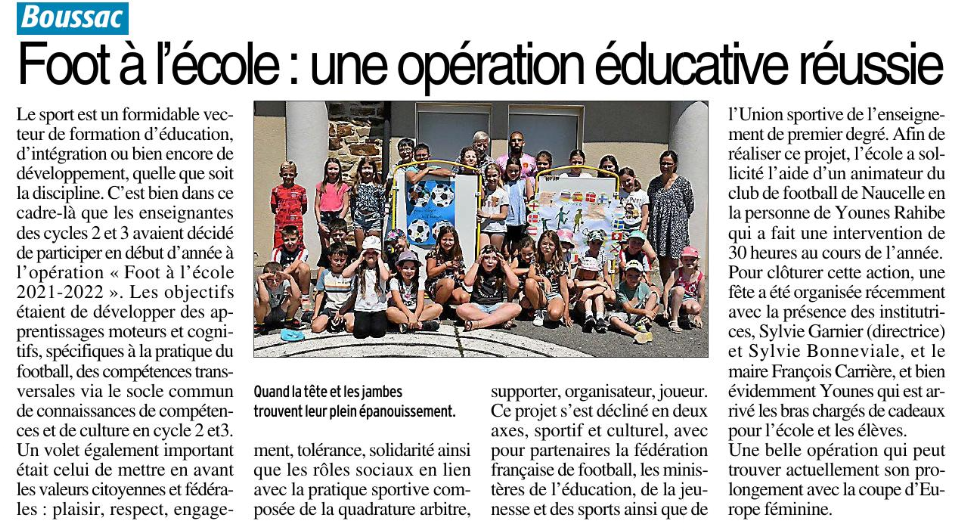 Boussac

Foot à l'école : une opération éducative réussie

Le sport est un formidable vecteur de formation d'éducation, d'intégration ou bien encore de développement, quelle que soit la discipline. C'est bien dans ce cadre-là que les enseignantes des cycles 2 et 3 avaient décidé de participer en début d'année à l'opération « Foot à l'école 2021-2022 ». Les objectifs étaient de développer des apprentissages moteurs et cognitifs, spécifiques à la pratique du football, des compétences transversales via le socle commun de connaissances de compétences et de culture en cycle 2 et3. Un volet également important était celui de mettre en avant les valeurs citoyennes et fédérales : plaisir, respect, engagement, tolérance, solidarité ainsi que les rôles sociaux en lien avec la pratique sportive composée de la quadrature arbitre, supporter, organisateur, joueur. Ce projet s'est décliné en deux axes, sportif et culturel, avec pour partenaires la fédération française de football, les ministères de l'éducation, de la jeunesse et des sports ainsi que de l'Union sportive de l'enseignement de premier degré. Afin de réaliser ce projet, l'école a sollicité l'aide d'un animateur du club de football de Naucelle en la personne de Younes Rahibe qui a fait une intervention de 30 heures au cours de l'année. Pour clôturer cette action, une fête a été organisée récemment avec la présence des institutrices, Sylvie Garnier (directrice) et Sylvie Bonneviale, et le maire François Carrière, et bien évidemment Younes qui est arrivé les bras chargés de cadeaux pour l'école et les élèves.

Une belle opération qui peut trouver actuellement son prolongement avec la coupe d'Europe féminine.

Quand la tête et les jambes trouvent leur plein épanouissement.